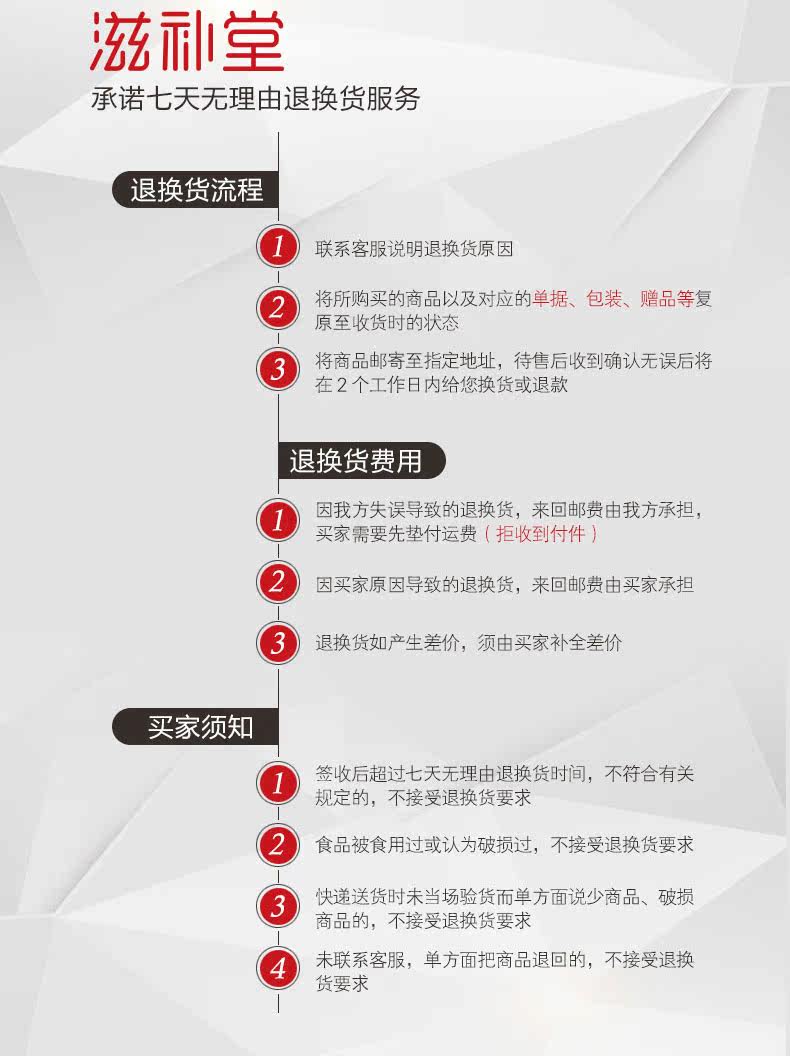 滋补堂
承诺七天无理由退换货服务

退换货流程

1 联系客服说明退换货原因

2 将所购买的商品以及对应的单据、包装、赠品等复原至收货时的状态

3 将商品邮寄至指定地址，待售后收到确认无误后将在 2 个工作日内给您换货或退款

退换货费用

1 因我方失误导致的退换货，来回邮费由我方承担，买家需要先垫付运费（拒收到付件）

2 因买家原因导致的退换货，来回邮费由买家承担

3 退换货如产生差价，须由买家补全差价

买家须知

1 签收后超过七天无理由退换货时间，不符合有关规定的，不接受退换货要求

2 食品被食用过或认为破损过，不接受退换货要求

3 快递送货时未当场验货而单方面说少商品、破损商品的，不接受退换货要求

4 未联系客服，单方面把商品退回的，不接受退换货要求